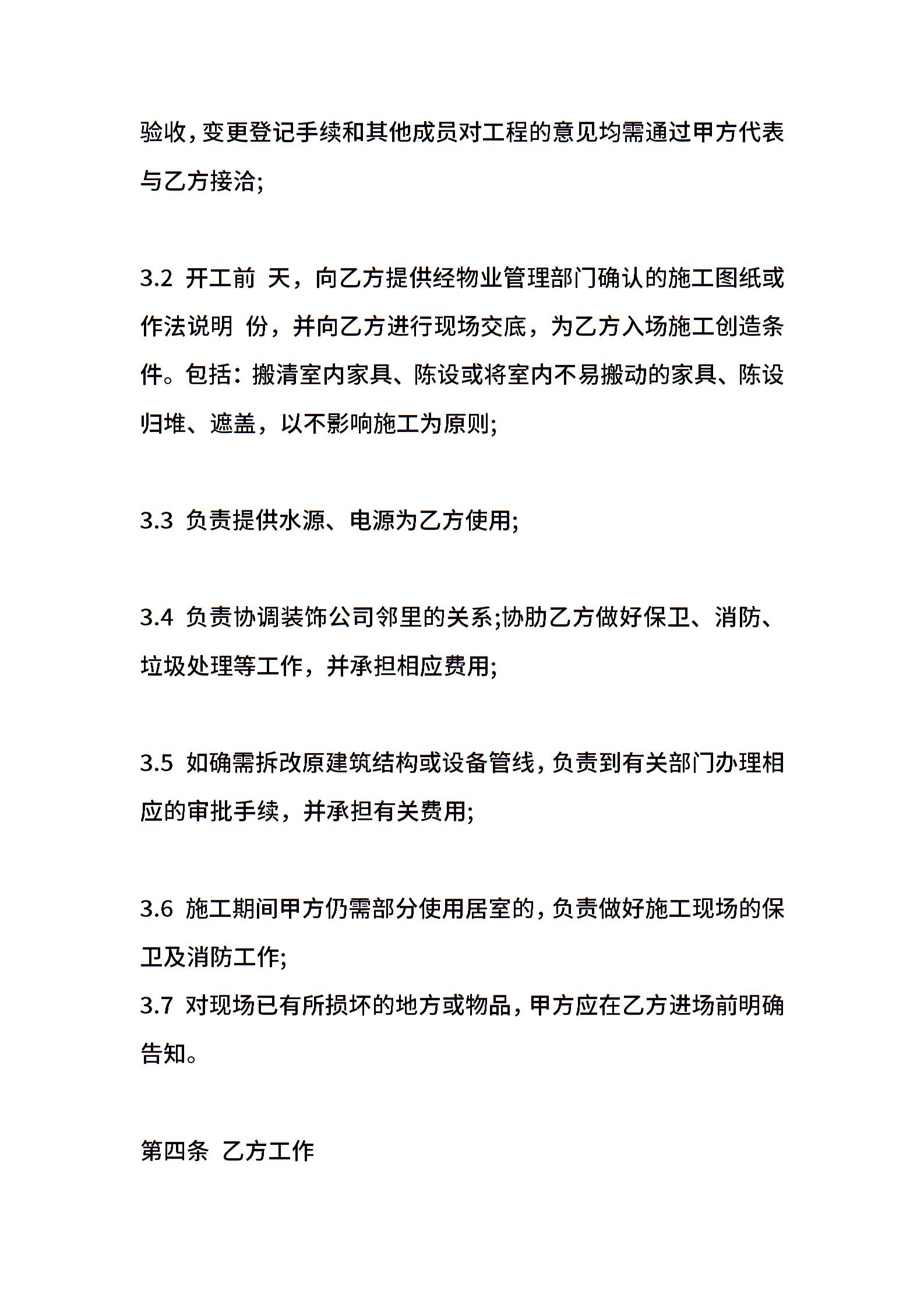 验收,变更登记手续和其他成员对工程的意见均需通过甲方代表与乙方接洽;

3.2 开工前 天，向乙方提供经物业管理部门确认的施工图纸或作法说明 份，并向乙方进行现场交底，为乙方入场施工创造条件。包括：搬清室内家具、陈设或将室内不易搬动的家具、陈设归堆、遮盖，以不影响施工为原则;

3.3 负责提供水源、电源为乙方使用;

3.4 负责协调装饰公司邻里的关系;协助乙方做好保卫、消防、垃圾处理等工作，并承担相应费用;

3.5 如确需拆改原建筑结构或设备管线,负责到有关部门办理相应的审批手续，并承担有关费用;

3.6 施工期间甲方仍需部分使用居室的,负责做好施工现场的保卫及消防工作;
3.7 对现场已有所损坏的地方或物品,甲方应在乙方进场前明确告知。

第四条 乙方工作